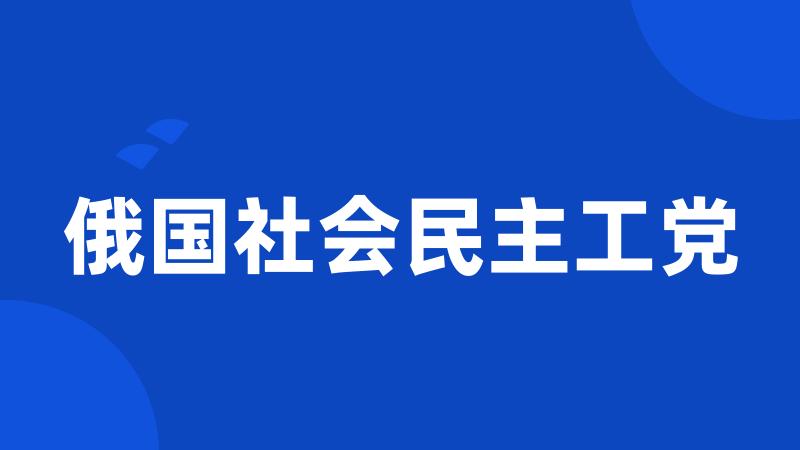 俄国社会民主工党